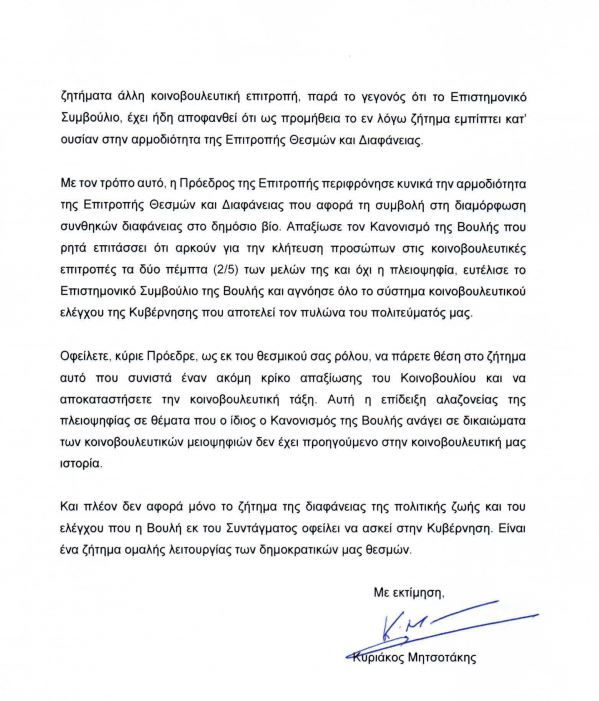 ζητήματα άλλη κοινοβουλευτική επιτροπή, παρά το γεγονός ότι το Επιστημονικό Συμβούλιο, έχει ήδη αποφανθεί ότι ως προμήθεια το εν λόγω ζήτημα εμπίπτει κατ' ουσίαν στην αρμοδιότητα της Επιτροπής Θεσμών και Διαφάνειας.

Με τον τρόπο αυτό, η Πρόεδρος της Επιτροπής περιφρόνησε κυνικά την αρμοδιότητα της Επιτροπής Θεσμών και Διαφάνειας που αφορά τη συμβολή στη διαμόρφωση συνθηκών διαφάνειας στο δημόσιο βίο. Απαξίωσε τον Κανονισμό της Βουλής που ρητά επιτάσσει ότι αρκούν για την κλήτευση προσώπων στις κοινοβουλευτικές επιτροπές τα δύο πέμπτα (2/5) των μελών της και όχι η πλειοψηφία, ευτέλισε το Επιστημονικό Συμβούλιο της Βουλής και αγνόησε όλο το σύστημα κοινοβουλευτικού ελέγχου της Κυβέρνησης που αποτελεί τον πυλώνα του πολιτεύματός μας.

Οφείλετε, κύριε Πρόεδρε, ως εκ του θεσμικού σας ρόλου, να πάρετε θέση στο ζήτημα αυτό που συνιστά έναν ακόμη κρίκο απαξίωσης του Κοινοβουλίου και να αποκαταστήσετε την κοινοβουλευτική τάξη. Αυτή η επίδειξη αλαζονείας της πλειοψηφίας σε θέματα που ο ίδιος ο Κανονισμός της Βουλής ανάγει σε δικαιώματα των κοινοβουλευτικών μειοψηφιών δεν έχει προηγούμενο στην κοινοβουλευτική μας ιστορία.

Και πλέον δεν αφορά μόνο το ζήτημα της διαφάνειας της πολιτικής ζωής και του ελέγχου που η Βουλή εκ του Συντάγματος οφείλει να ασκεί στην Κυβέρνηση. Είναι ένα ζήτημα ομαλής λειτουργίας των δημοκρατικών μας θεσμών.

Με εκτίμηση,

Κ.Μ

Κυριάκος Μητσοτάκης